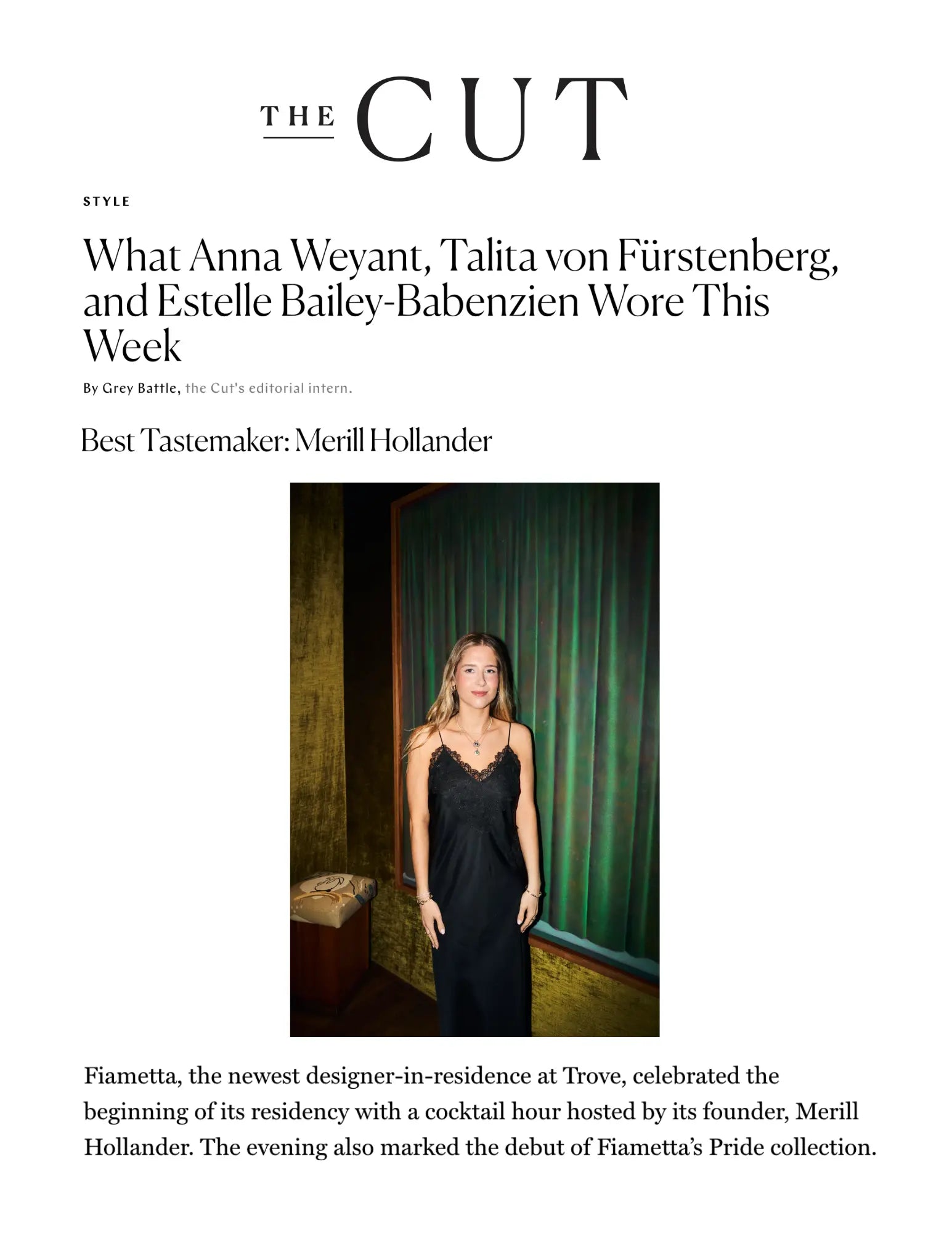 THE CUT

STYLE

What Anna Weyant, Talita von Fürstenberg, and Estelle Bailey-Babenzien Wore This Week

By Grey Battle, the Cut's editorial intern.

Best Tastemaker: Merill Hollander

Fiametta, the newest designer-in-residence at Trove, celebrated the beginning of its residency with a cocktail hour hosted by its founder, Merill Hollander. The evening also marked the debut of Fiametta's Pride collection.